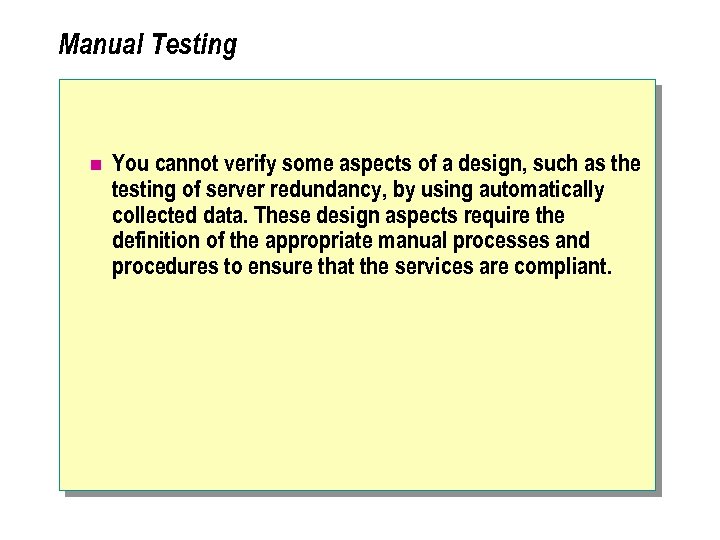 Manual Testing

• You cannot verify some aspects of a design, such as the testing of server redundancy, by using automatically collected data. These design aspects require the definition of the appropriate manual processes and procedures to ensure that the services are compliant.